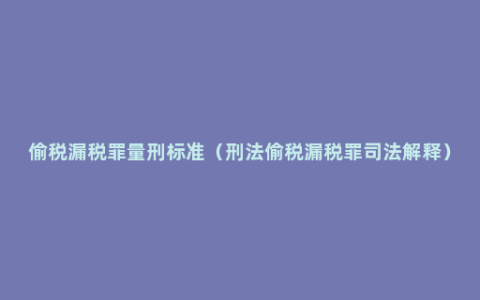 偷税漏税罪量刑标准（刑法偷税漏税罪司法解释）